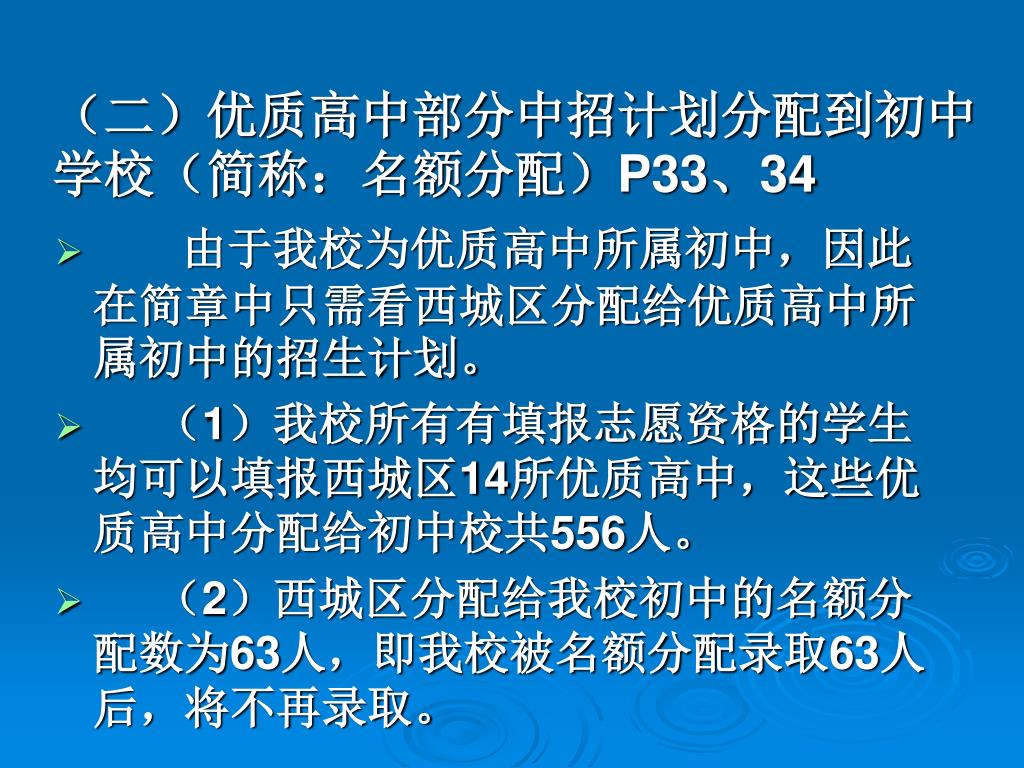 （二）优质高中部分中招计划分配到初中学校（简称：名额分配）P33、34

➢ 由于我校为优质高中所属初中，因此在简章中只需看西城区分配给优质高中所属初中的招生计划。

➢ （1）我校所有有填报志愿资格的学生均可以填报西城区14所优质高中，这些优质高中分配给初中校共556人。

➢ （2）西城区分配给我校初中的名额分配数为63人，即我校被名额分配录取63人后，将不再录取。